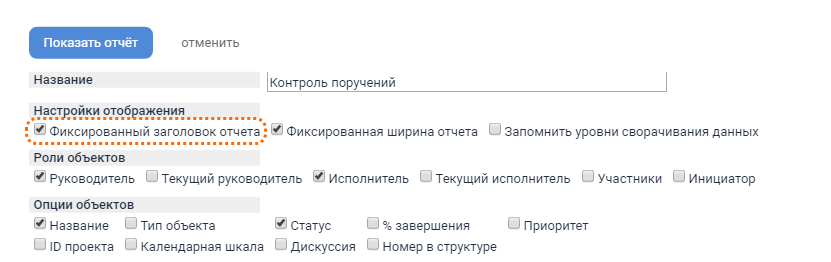 Показать отчёт отменить

Название
Контроль поручений

Настройки отображения
Фиксированный заголовок отчета Фиксированная ширина отчета Запомнить уровни сворачивания данных

Роли объектов
Руководитель Текущий руководитель Исполнитель Текущий исполнитель Участники Инициатор

Опции объектов
Название Тип объекта Статус % завершения Приоритет
ID проекта Календарная шкала Дискуссия Номер в структуре